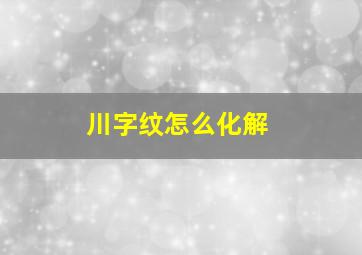 川字纹怎么化解